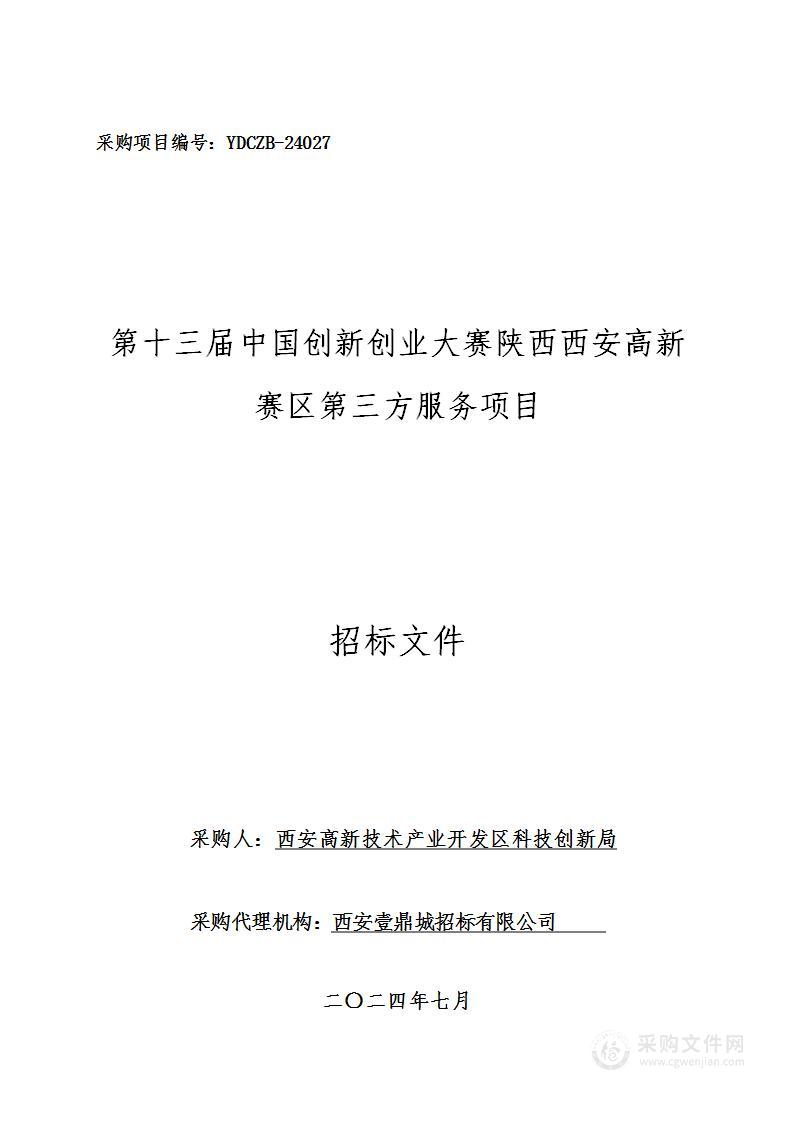 采购项目编号：YDCZB-24027

第十三届中国创新创业大赛陕西西安高新赛区第三方服务项目

招标文件

采购人：西安高新技术产业开发区科技创新局

采购代理机构：西安壹鼎城招标有限公司

二〇二四年七月

采购文件网
www.cgwenjian.com